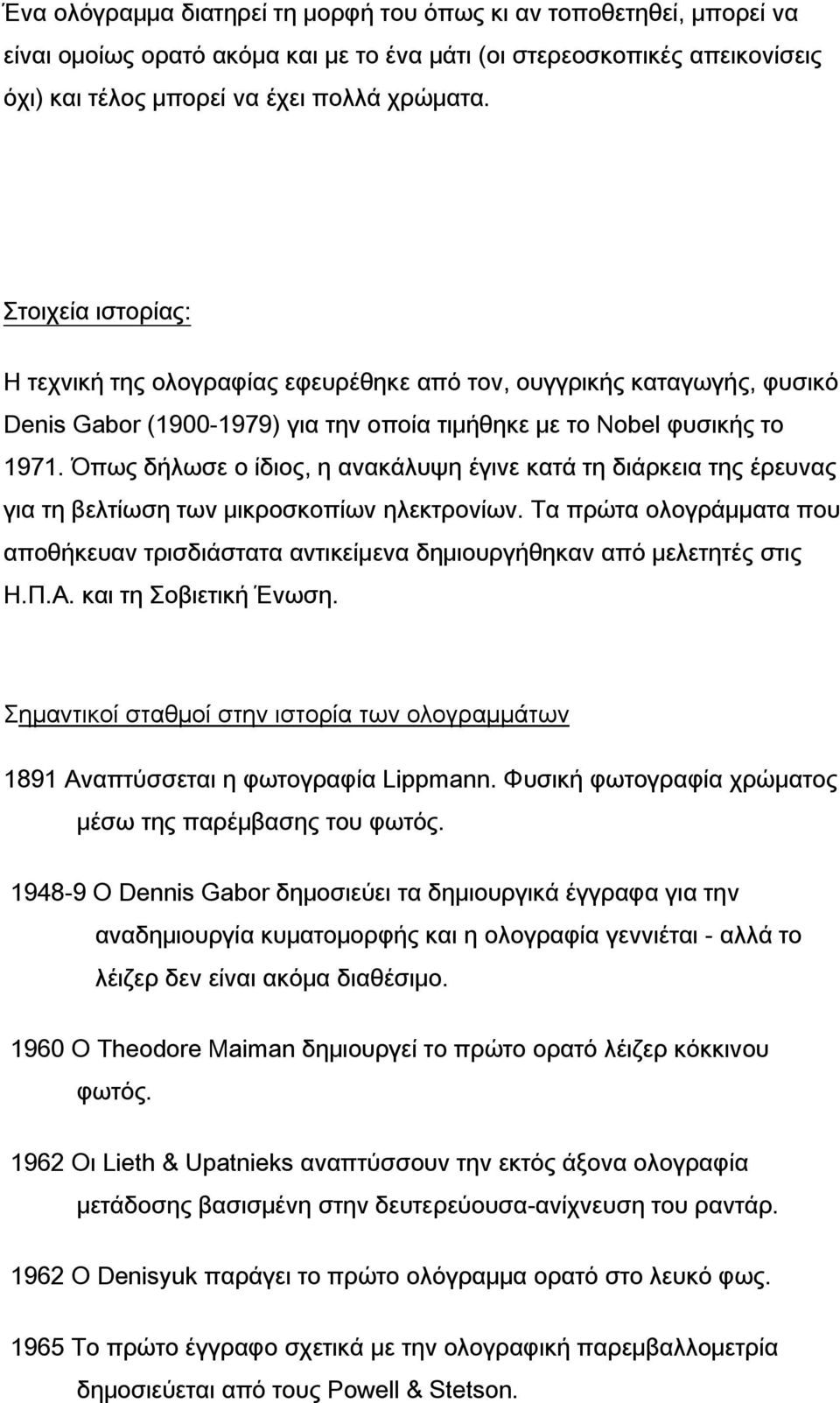 Ένα ολόγραμμα διατηρεί τη μορφή του όπως κι αν τοποθετηθεί, μπορεί να είναι ομοίως ορατό ακόμα και με το ένα μάτι (οι στερεοσκοπικές απεικονίσεις όχι) και τέλος μπορεί να έχει πολλά χρώματα.

Στοιχεία ιστορίας:

Η τεχνική της ολογραφίας εφευρέθηκε από τον, ουγγρικής καταγωγής, φυσικό Denis Gabor (1900-1979) για την οποία τιμήθηκε με το Nobel φυσικής το 1971. Όπως δήλωσε ο ίδιος, η ανακάλυψη έγινε κατά τη διάρκεια της έρευνας για τη βελτίωση των μικροσκοπίων ηλεκτρονίων. Τα πρώτα ολογράμματα που αποθήκευαν τρισδιάστατα αντικείμενα δημιουργήθηκαν από μελετητές στις Η.Π.Α. και τη Σοβιετική Ένωση.

Σημαντικοί σταθμοί στην ιστορία των ολογραμμάτων

1891 Αναπτύσσεται η φωτογραφία Lippmann. Φυσική φωτογραφία χρώματος μέσω της παρέμβασης του φωτός.

1948-9 Ο Dennis Gabor δημοσιεύει τα δημιουργικά έγγραφα για την αναδημιουργία κυματομορφής και η ολογραφία γεννιέται - αλλά το λέιζερ δεν είναι ακόμα διαθέσιμο.

1960 Ο Theodore Maiman δημιουργεί το πρώτο ορατό λέιζερ κόκκινου φωτός.

1962 Οι Lieth & Upatnieks αναπτύσσουν την εκτός άξονα ολογραφία μετάδοσης βασισμένη στην δευτερεύουσα-ανίχνευση του ραντάρ.

1962 Ο Denisyuk παράγει το πρώτο ολόγραμμα ορατό στο λευκό φως.

1965 Το πρώτο έγγραφο σχετικά με την ολογραφική παρεμβαλλομετρία δημοσιεύεται από τους Powell & Stetson.